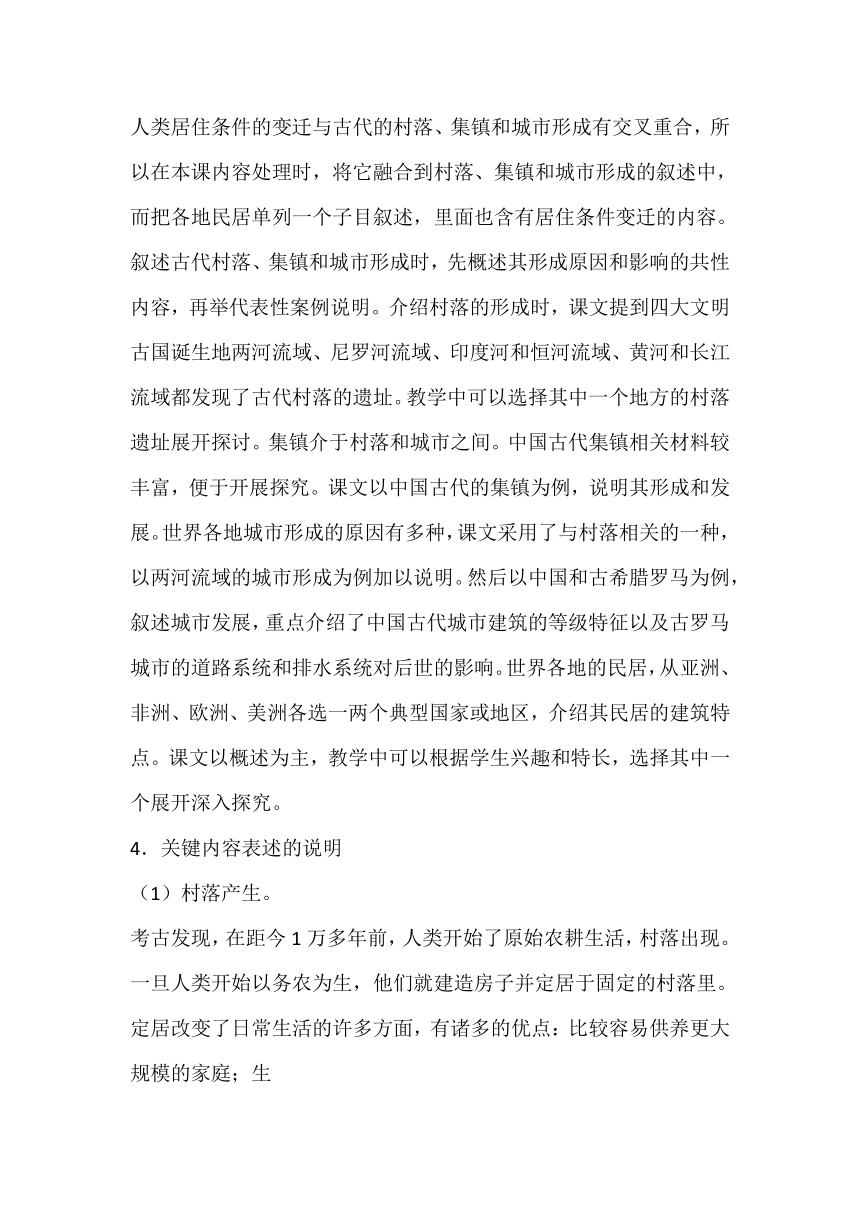 人类居住条件的变迁与古代的村落、集镇和城市形成有交叉重合，所以在本课内容处理时，将它融合到村落、集镇和城市形成的叙述中，而把各地民居单列一个子目叙述，里面也含有居住条件变迁的内容。叙述古代村落、集镇和城市形成时，先概述其形成原因和影响的共性内容，再举代表性案例说明。介绍村落的形成时，课文提到四大文明古国诞生地两河流域、尼罗河流域、印度河和恒河流域、黄河和长江流域都发现了古代村落的遗址。教学中可以选择其中一个地方的村落遗址展开探讨。集镇介于村落和城市之间。中国古代集镇相关材料较丰富，便于开展探究。课文以中国古代的集镇为例，说明其形成和发展。世界各地城市形成的原因有多种，课文采用了与村落相关的一种，以两河流域的城市形成为例加以说明。然后以中国和古希腊罗马为例，叙述城市发展，重点介绍了中国古代城市建筑的等级特征以及古罗马城市的道路系统和排水系统对后世的影响。世界各地的民居，从亚洲、非洲、欧洲、美洲各选一两个典型国家或地区，介绍其民居的建筑特点。课文以概述为主，教学中可以根据学生兴趣和特长，选择其中一个展开深入探究。

4．关键内容表述的说明

（1）村落产生。

考古发现，在距今 1 万多年前，人类开始了原始农耕生活，村落出现。一旦人类开始以务农为生，他们就建造房子并定居于固定的村落里。定居改变了日常生活的许多方面，有诸多的优点：比较容易供养更大规模的家庭；生